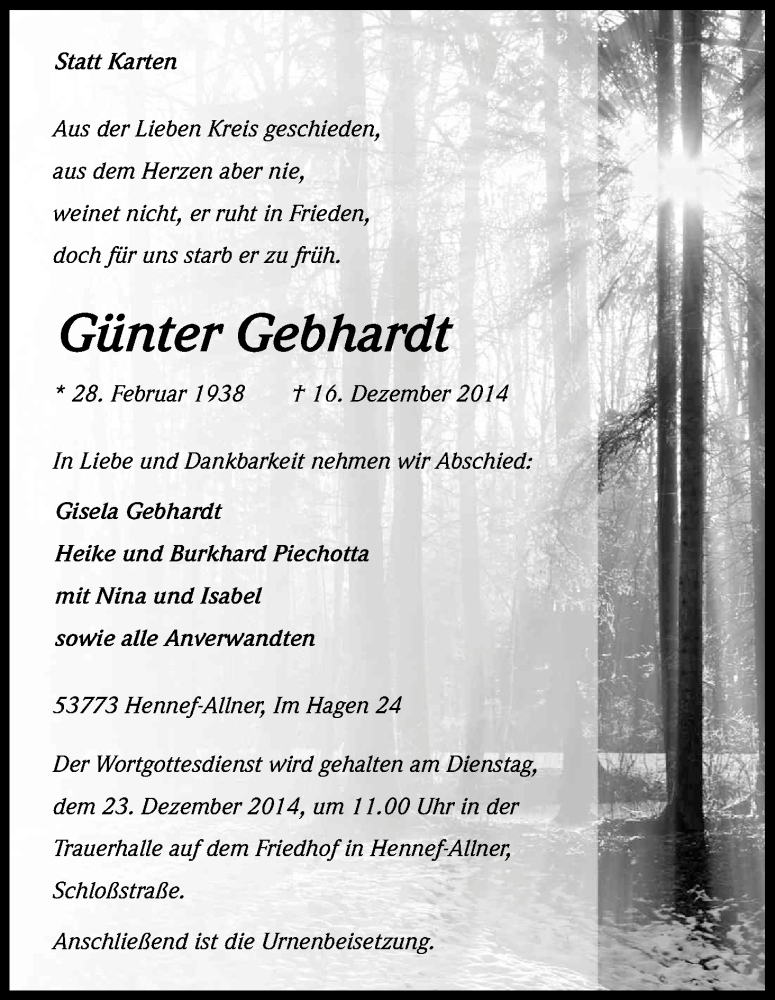 Statt Karten

Aus der Lieben Kreis geschieden,
aus dem Herzen aber nie,
weinet nicht, er ruht in Frieden,
doch für uns starb er zu früh.

Günter Gebhardt

* 28. Februar 1938 † 16. Dezember 2014

In Liebe und Dankbarkeit nehmen wir Abschied:

Gisela Gebhardt
Heike und Burkhard Piechotta
mit Nina und Isabel
sowie alle Anverwandten

53773 Hennef-Allner, Im Hagen 24

Der Wortgottesdienst wird gehalten am Dienstag, dem 23. Dezember 2014, um 11.00 Uhr in der Trauerhalle auf dem Friedhof in Hennef-Allner, Schloßstraße.

Anschließend ist die Urnenbeisetzung.